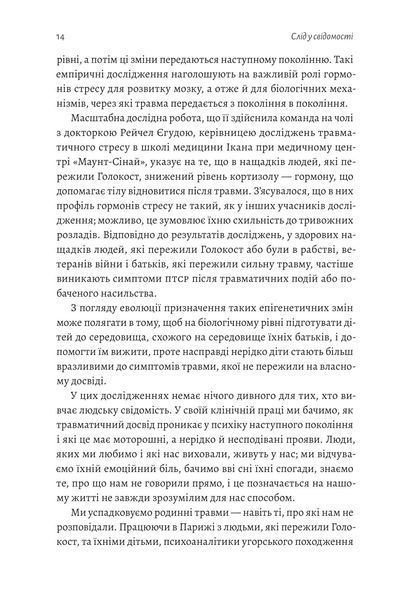 14 Слід у свідомості

рівні, а потім ці зміни передаються наступному поколінню. Такі емпіричні дослідження наголошують на важливій ролі гормонів стресу для розвитку мозку, а отже й для біологічних механізмів, через які травма передається з покоління в покоління.

Масштабна дослідна робота, що її здійснила команда на чолі з докторкою Рейчел Єгудою, керівницею досліджень травматичного стресу в школі медицини Ікана при медичному центрі «Маунт-Сінай», указує на те, що в нащадків людей, які пережили Голокост, знижений рівень кортизолу — гормону, що допомагає тілу відновитися після травми. З'ясувалося, що в них профіль гормонів стресу не такий, як у інших учасників дослідження; можливо, це зумовлює їхню схильність до тривожних розладів. Відповідно до результатів досліджень, у здорових нащадків людей, які пережили Голокост або були в рабстві, ветеранів війни і батьків, які пережили сильну травму, частіше виникають симптоми ПТСР після травматичних подій або побаченого насильства.

З погляду еволюції призначення таких епігенетичних змін може полягати в тому, щоб на біологічному рівні підготувати дітей до середовища, схожого на середовище їхніх батьків, і допомогти їм вижити, проте насправді нерідко діти стають більш вразливими до симптомів травми, якої не пережили на власному досвіді.

У цих дослідженнях немає нічого дивного для тих, хто вивчає людську свідомість. У своїй клінічній праці ми бачимо, як травматичний досвід проникає у психіку наступного покоління і які це має моторошні, а нерідко й несподівані прояви. Люди, яких ми любимо і які нас виховали, живуть у нас; ми відчуваємо їхній емоційний біль, бачимо вві сні їхні спогади, знаємо те, про що нам не говорили прямо, і це позначається на нашому житті не завжди зрозумілим для нас способом.

Ми успадковуємо родинні травми — навіть ті, про які нам не розповідали. Працюючи в Парижі з людьми, які пережили Голокост, та їхніми дітьми, психоаналітики угорського походження